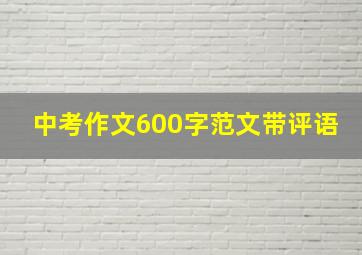 中考作文600字范文带评语